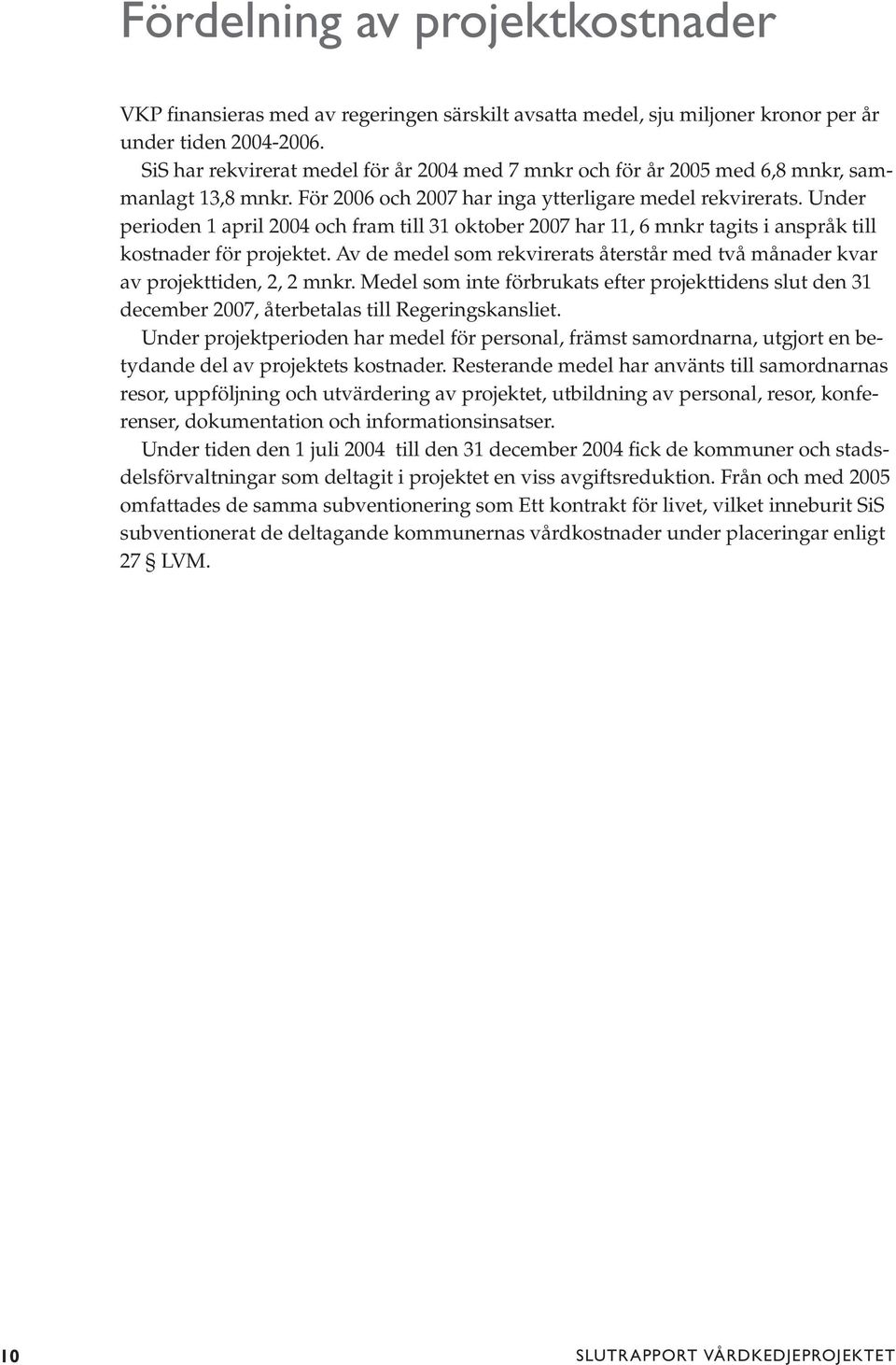 Fördelning av projektkostnader

VKP finansieras med av regeringen särskilt avsatta medel, sju miljoner kronor per år under tiden 2004-2006.

SiS har rekvirerat medel för år 2004 med 7 mnkr och för år 2005 med 6,8 mnkr, sammanlagt 13,8 mnkr. För 2006 och 2007 har inga ytterligare medel rekvirerats. Under perioden 1 april 2004 och fram till 31 oktober 2007 har 11, 6 mnkr tagits i anspråk till kostnader för projektet. Av de medel som rekvirerats återstår med två månader kvar av projekttiden, 2, 2 mnkr. Medel som inte förbrukats efter projekttidens slut den 31 december 2007, återbetalas till Regeringskansliet.

Under projektperioden har medel för personal, främst samordnarna, utgjort en betydande del av projektets kostnader. Resterande medel har använts till samordnarnas resor, uppföljning och utvärdering av projektet, utbildning av personal, resor, konferenser, dokumentation och informationsinsatser.

Under tiden den 1 juli 2004 till den 31 december 2004 fick de kommuner och stadsdelsförvaltningar som deltagit i projektet en viss avgiftsreduktion. Från och med 2005 omfattades de samma subventionering som Ett kontrakt för livet, vilket inneburit SiS subventionerat de deltagande kommunernas vårdkostnader under placeringar enligt 27 § LVM.

10

SLUTRAPPORT VÅRDKEDJEPROJEKTET